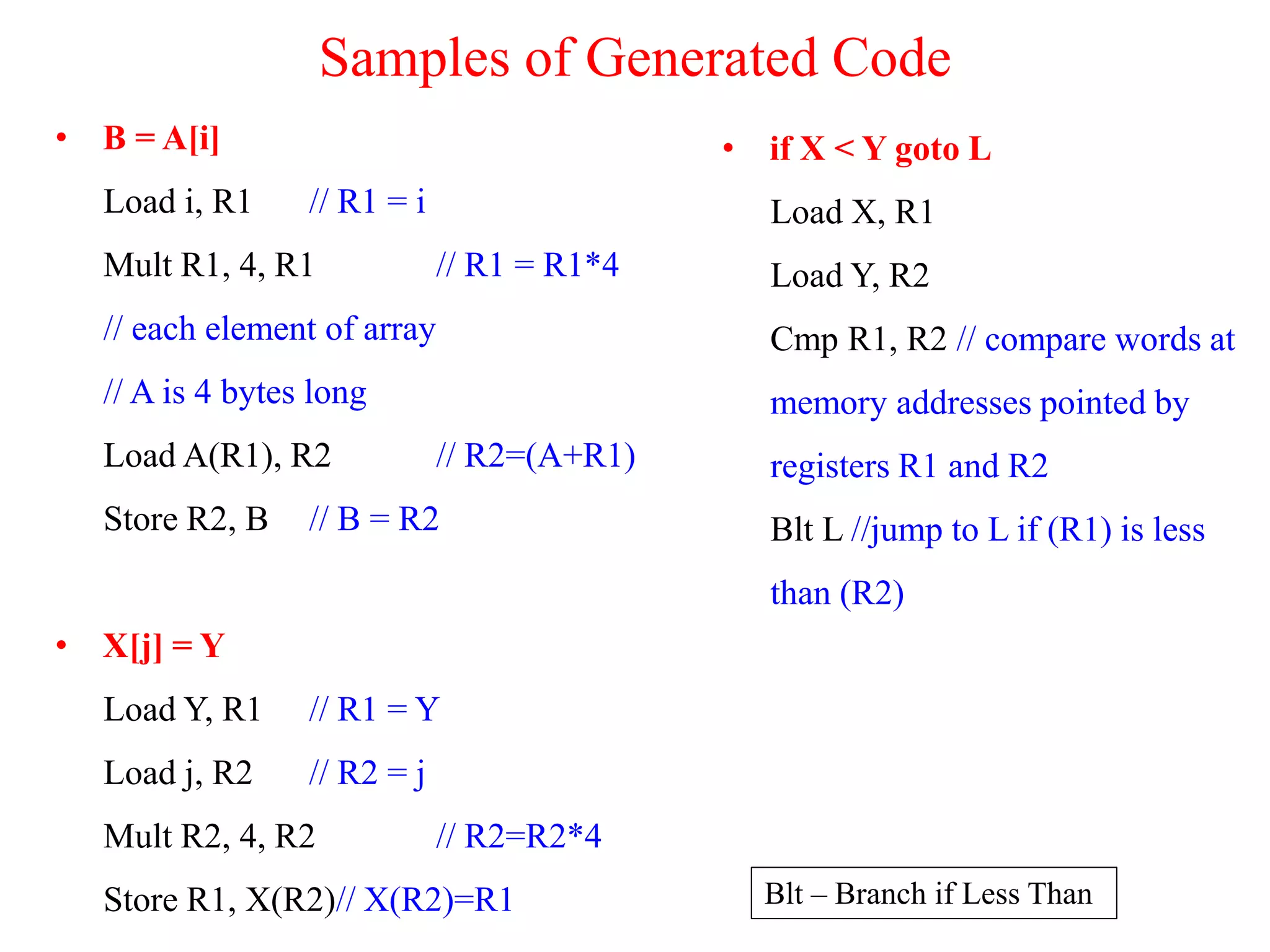 Samples of Generated Code

• B = A[i]

Load i, R1 // R1 = i

Mult R1, 4, R1 // R1 = R1*4

// each element of array

// A is 4 bytes long

Load A(R1), R2 // R2=(A+R1)

Store R2, B // B = R2

• X[j] = Y

Load Y, R1 // R1 = Y

Load j, R2 // R2 = j

Mult R2, 4, R2 // R2=R2*4

Store R1, X(R2)// X(R2)=R1

• if X < Y goto L

Load X, R1

Load Y, R2

Cmp R1, R2 // compare words at memory addresses pointed by registers R1 and R2

Blt L //jump to L if (R1) is less than (R2)

Blt – Branch if Less Than